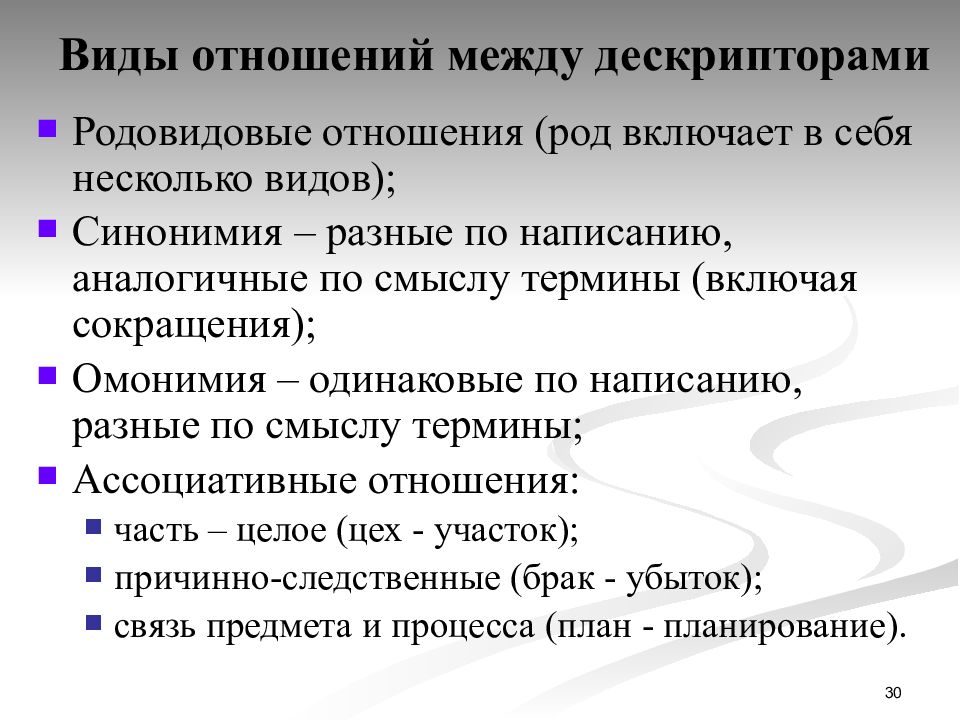 Виды отношений между дескрипторами

Родовидовые отношения (род включает в себя несколько видов);

Синонимия – разные по написанию, аналогичные по смыслу термины (включая сокращения);

Омонимия – одинаковые по написанию, разные по смыслу термины;

Ассоциативные отношения:

часть – целое (цех - участок);

причинно-следственные (брак - убыток);

связь предмета и процесса (план - планирование).

30